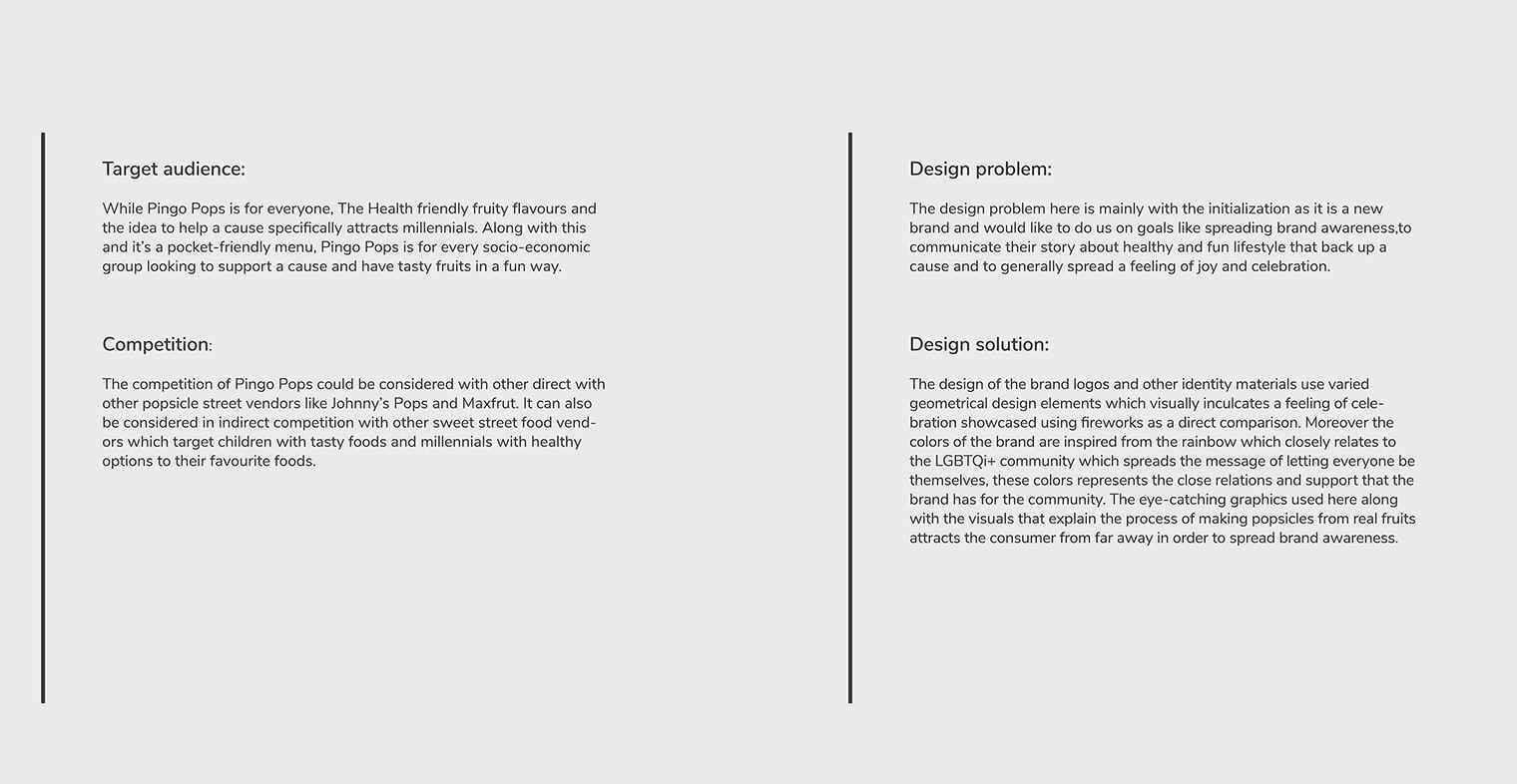 Target audience:

While Pingo Pops is for everyone, The Health friendly fruity flavours and the idea to help a cause specifically attracts millennials. Along with this and it's a pocket-friendly menu, Pingo Pops is for every socio-economic group looking to support a cause and have tasty fruits in a fun way.

Competition:

The competition of Pingo Pops could be considered with other direct with other popsicle street vendors like Johnny's Pops and Maxfrut. It can also be considered in indirect competition with other sweet street food vendors which target children with tasty foods and millennials with healthy options to their favourite foods.

Design problem:

The design problem here is mainly with the initialization as it is a new brand and would like to do us on goals like spreading brand awareness,to communicate their story about healthy and fun lifestyle that back up a cause and to generally spread a feeling of joy and celebration.

Design solution:

The design of the brand logos and other identity materials use varied geometrical design elements which visually inculcates a feeling of celebration showcased using fireworks as a direct comparison. Moreover the colors of the brand are inspired from the rainbow which closely relates to the LGBTQi+ community which spreads the message of letting everyone be themselves, these colors represents the close relations and support that the brand has for the community. The eye-catching graphics used here along with the visuals that explain the process of making popsicles from real fruits attracts the consumer from far away in order to spread brand awareness.